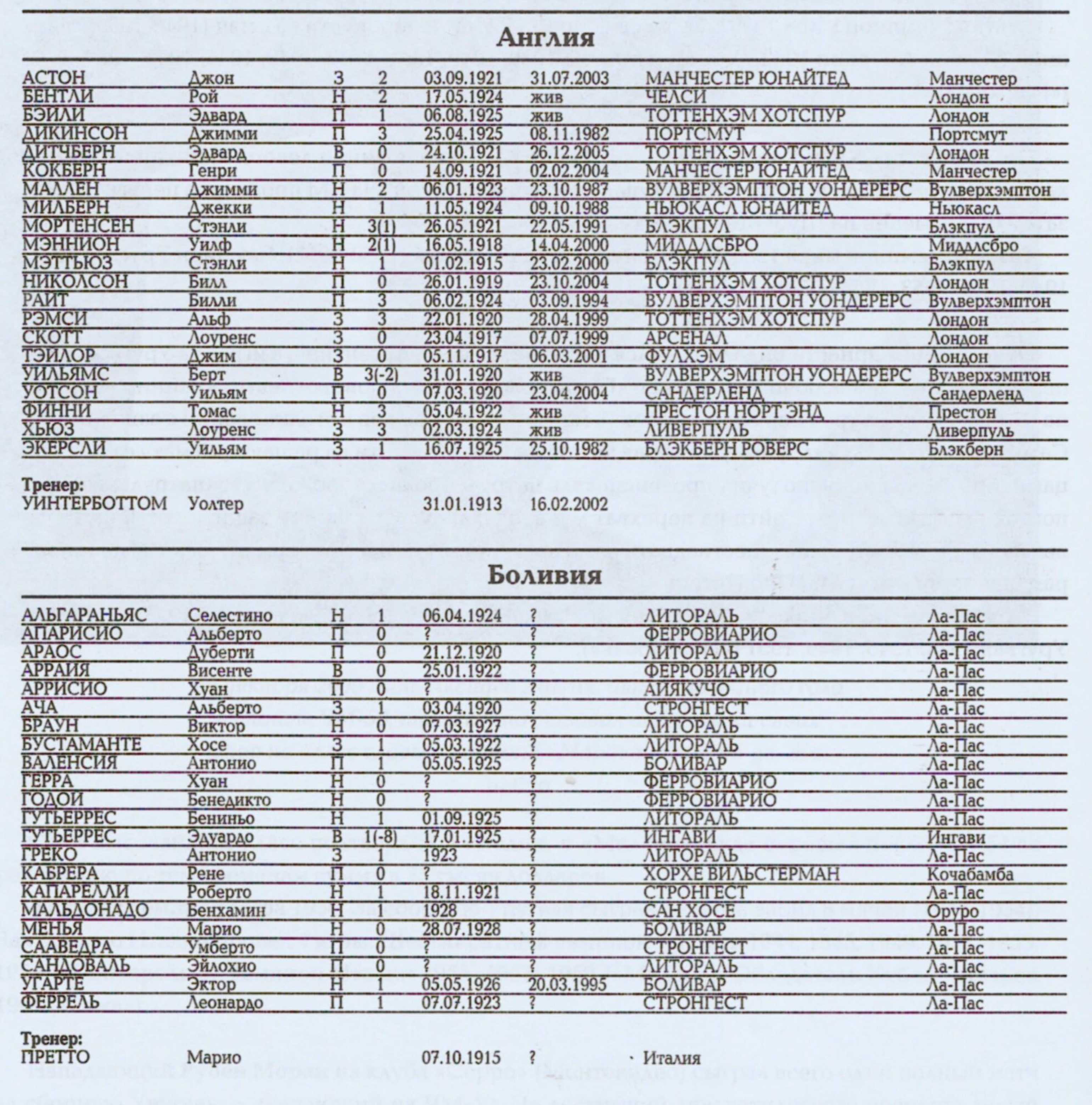 Англия

| | | | | | | | |
|---|---|---|---|---|---|---|---|
| АСТОН | Джон | З | 2 | 03.09.1921 | 31.07.2003 | МАНЧЕСТЕР ЮНАЙТЕД | Манчестер |
| БЕНТЛИ | Рой | Н | 2 | 17.05.1924 | жив | ЧЕЛСИ | Лондон |
| БЭЙЛИ | Эдвард | П | 1 | 06.08.1925 | жив | ТОТТЕНХЭМ ХОТСПУР | Лондон |
| ДИКИНСОН | Джимми | П | 3 | 25.04.1925 | 08.11.1982 | ПОРТСМУТ | Портсмут |
| ДИТЧБЕРН | Эдвард | В | 0 | 24.10.1921 | 26.12.2005 | ТОТТЕНХЭМ ХОТСПУР | Лондон |
| КОКБЕРН | Генри | П | 0 | 14.09.1921 | 02.02.2004 | МАНЧЕСТЕР ЮНАЙТЕД | Манчестер |
| МАЛЛЕН | Джимми | Н | 2 | 06.01.1923 | 23.10.1987 | ВУЛВЕРХЭМПТОН УОНДЕРЕРС | Вулверхэмптон |
| МИЛБЕРН | Джекки | Н | 1 | 11.05.1924 | 09.10.1988 | НЬЮКАСЛ ЮНАЙТЕД | Ньюкасл |
| МОРТЕНСЕН | Стэнли | Н | 3(1) | 26.05.1921 | 22.05.1991 | БЛЭКПУЛ | Блэкпул |
| МЭННИОН | Уилф | Н | 2(1) | 16.05.1918 | 14.04.2000 | МИДДЛСБРО | Миддлсбро |
| МЭТТЬЮЗ | Стэнли | Н | 1 | 01.02.1915 | 23.02.2000 | БЛЭКПУЛ | Блэкпул |
| НИКОЛСОН | Билл | П | 0 | 26.01.1919 | 23.10.2004 | ТОТТЕНХЭМ ХОТСПУР | Лондон |
| РАЙТ | Билли | П | 3 | 06.02.1924 | 03.09.1994 | ВУЛВЕРХЭМПТОН УОНДЕРЕРС | Вулверхэмптон |
| РЭМСИ | Альф | З | 3 | 22.01.1920 | 28.04.1999 | ТОТТЕНХЭМ ХОТСПУР | Лондон |
| СКОТТ | Лоуренс | З | 0 | 23.04.1917 | 07.07.1999 | АРСЕНАЛ | Лондон |
| ТЭЙЛОР | Джим | З | 0 | 05.11.1917 | 06.03.2001 | ФУЛХЭМ | Лондон |
| УИЛЬЯМС | Берт | В | 3(-2) | 31.01.1920 | жив | ВУЛВЕРХЭМПТОН УОНДЕРЕРС | Вулверхэмптон |
| УОТСОН | Уильям | П | 0 | 07.03.1920 | 23.04.2004 | САНДЕРЛЕНД | Сандерленд |
| ФИННИ | Томас | Н | 3 | 05.04.1922 | жив | ПРЕСТОН НОРТ ЭНД | Престон |
| ХЬЮЗ | Лоуренс | З | 3 | 02.03.1924 | жив | ЛИВЕРПУЛЬ | Ливерпуль |
| ЭКЕРСЛИ | Уильям | З | 1 | 16.07.1925 | 25.10.1982 | БЛЭКБЕРН РОВЕРС | Блэкберн |

Тренер:
УИНТЕРБОТТОМ Уолтер 31.01.1913 16.02.2002

Боливия

| | | | | | | | |
|---|---|---|---|---|---|---|---|
| АЛЬГАРАНЬЯС | Селестино | Н | 1 | 06.04.1924 | ? | ЛИТОРАЛЬ | Ла-Пас |
| АПАРИСИО | Альберто | П | 0 | ? | ? | ФЕРРОВИАРИО | Ла-Пас |
| АРАОС | Дуберти | П | 0 | 21.12.1920 | ? | ЛИТОРАЛЬ | Ла-Пас |
| АРРАИЯ | Висенте | В | 0 | 25.01.1922 | ? | ФЕРРОВИАРИО | Ла-Пас |
| АРРИСИО | Хуан | П | 0 | ? | ? | АЙЯКУЧО | Ла-Пас |
| АЧА | Альберто | З | 1 | 03.04.1920 | ? | СТРОНГЕСТ | Ла-Пас |
| БРАУН | Виктор | Н | 0 | 07.03.1927 | ? | ЛИТОРАЛЬ | Ла-Пас |
| БУСТАМАНТЕ | Хосе | З | 1 | 05.03.1922 | ? | ЛИТОРАЛЬ | Ла-Пас |
| ВАЛЕНСИЯ | Антонио | П | 1 | 05.05.1925 | ? | БОЛИВАР | Ла-Пас |
| ГЕРРА | Хуан | Н | 0 | ? | ? | ФЕРРОВИАРИО | Ла-Пас |
| ГОДОЙ | Бенедикто | Н | 0 | ? | ? | ФЕРРОВИАРИО | Ла-Пас |
| ГУТЬЕРРЕС | Бениньо | Н | 1 | 01.09.1925 | ? | ЛИТОРАЛЬ | Ла-Пас |
| ГУТЬЕРРЕС | Эдуардо | В | 1(-8) | 17.01.1925 | ? | ИНГАВИ | Ингави |
| ГРЕКО | Антонио | З | 1 | 1923 | ? | ЛИТОРАЛЬ | Ла-Пас |
| КАБРЕРА | Рене | П | 0 | ? | ? | ХОРХЕ ВИЛЬСТЕРМАН | Кочабамба |
| КАПАРЕЛЛИ | Роберто | Н | 1 | 18.11.1921 | ? | СТРОНГЕСТ | Ла-Пас |
| МАЛЬДОНАДО | Бенхамин | Н | 1 | 1928 | ? | САН ХОСЕ | Оруро |
| МЕНЬЯ | Марио | Н | 0 | 28.07.1928 | ? | БОЛИВАР | Ла-Пас |
| СААВЕДРА | Умберто | П | 0 | ? | ? | СТРОНГЕСТ | Ла-Пас |
| САНДОВАЛЬ | Эйлохио | П | 0 | ? | ? | ЛИТОРАЛЬ | Ла-Пас |
| УГАРТЕ | Эктор | Н | 1 | 05.05.1926 | 20.03.1995 | БОЛИВАР | Ла-Пас |
| ФЕРРЕЛЬ | Леонардо | П | 1 | 07.07.1923 | ? | СТРОНГЕСТ | Ла-Пас |

Тренер:
ПРЕТТО Марио 07.10.1915 ? Италия